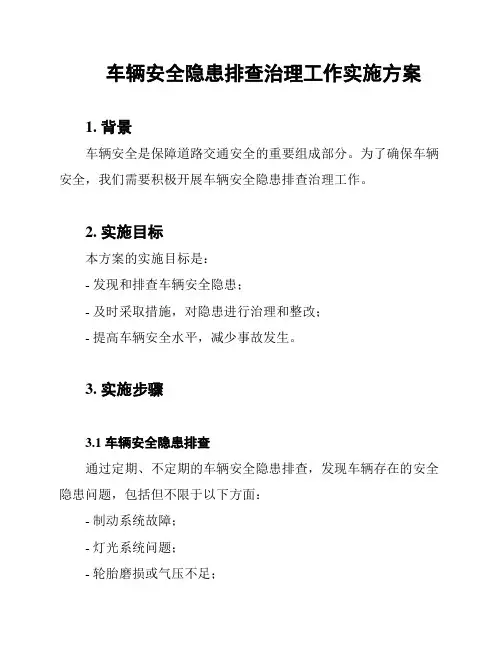 车辆安全隐患排查治理工作实施方案

1. 背景

车辆安全是保障道路交通安全的重要组成部分。为了确保车辆安全，我们需要积极开展车辆安全隐患排查治理工作。

2. 实施目标

本方案的实施目标是：

- 发现和排查车辆安全隐患；

- 及时采取措施，对隐患进行治理和整改；

- 提高车辆安全水平，减少事故发生。

3. 实施步骤

3.1 车辆安全隐患排查

通过定期、不定期的车辆安全隐患排查，发现车辆存在的安全隐患问题，包括但不限于以下方面：

- 制动系统故障；

- 灯光系统问题；

- 轮胎磨损或气压不足；